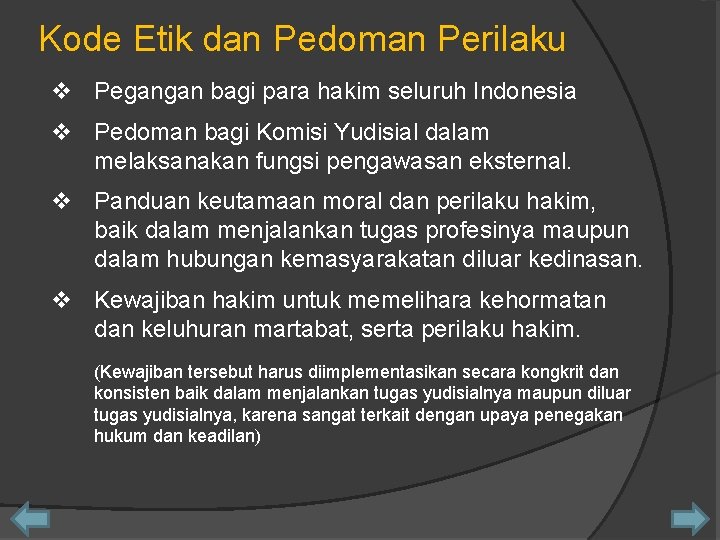 Kode Etik dan Pedoman Perilaku

❖ Pegangan bagi para hakim seluruh Indonesia

❖ Pedoman bagi Komisi Yudisial dalam melaksanakan fungsi pengawasan eksternal.

❖ Panduan keutamaan moral dan perilaku hakim, baik dalam menjalankan tugas profesinya maupun dalam hubungan kemasyarakatan diluar kedinasan.

❖ Kewajiban hakim untuk memelihara kehormatan dan keluhuran martabat, serta perilaku hakim.

(Kewajiban tersebut harus diimplementasikan secara kongkrit dan konsisten baik dalam menjalankan tugas yudisialnya maupun diluar tugas yudisialnya, karena sangat terkait dengan upaya penegakan hukum dan keadilan)